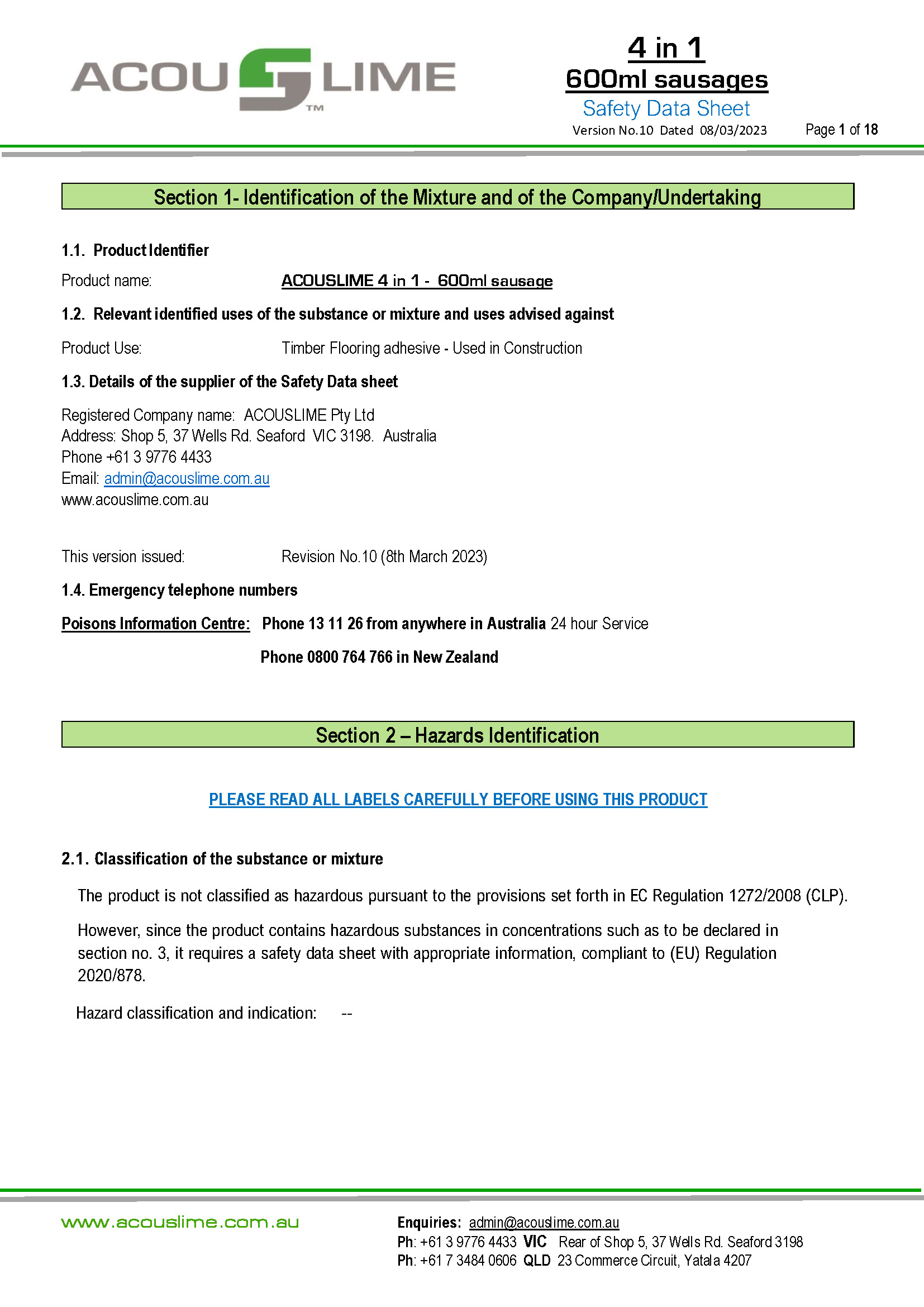 ACOUSLIME™

4 in 1
600ml sausages
Safety Data Sheet
Version No.10 Dated 08/03/2023 Page 1 of 18

Section 1- Identification of the Mixture and of the Company/Undertaking

1.1. Product Identifier

Product name: ACOUSLIME 4 in 1 - 600ml sausage

1.2. Relevant identified uses of the substance or mixture and uses advised against

Product Use: Timber Flooring adhesive - Used in Construction

1.3. Details of the supplier of the Safety Data sheet

Registered Company name: ACOUSLIME Pty Ltd
Address: Shop 5, 37 Wells Rd. Seaford VIC 3198. Australia
Phone +61 3 9776 4433
Email: admin@acouslime.com.au
www.acouslime.com.au

This version issued: Revision No.10 (8th March 2023)

1.4. Emergency telephone numbers

Poisons Information Centre: Phone 13 11 26 from anywhere in Australia 24 hour Service

Phone 0800 764 766 in New Zealand

Section 2 – Hazards Identification

PLEASE READ ALL LABELS CAREFULLY BEFORE USING THIS PRODUCT

2.1. Classification of the substance or mixture

The product is not classified as hazardous pursuant to the provisions set forth in EC Regulation 1272/2008 (CLP).

However, since the product contains hazardous substances in concentrations such as to be declared in section no. 3, it requires a safety data sheet with appropriate information, compliant to (EU) Regulation 2020/878.

Hazard classification and indication: --

www.acouslime.com.au
Enquiries: admin@acouslime.com.au
Ph: +61 3 9776 4433 VIC Rear of Shop 5, 37 Wells Rd. Seaford 3198
Ph: +61 7 3484 0606 QLD 23 Commerce Circuit, Yatala 4207